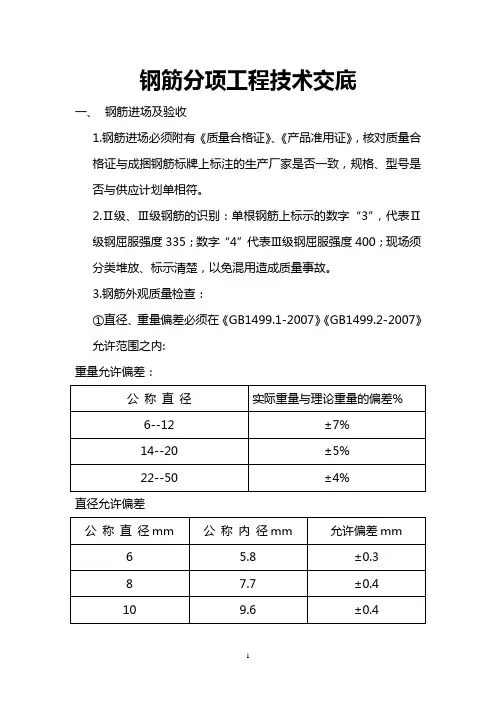 钢筋分项工程技术交底

一、 钢筋进场及验收

1.钢筋进场必须附有《质量合格证》、《产品准用证》，核对质量合格证与成捆钢筋标牌上标注的生产厂家是否一致，规格、型号是否与供应计划单相符。

2.Ⅱ级、Ⅲ级钢筋的识别：单根钢筋上标示的数字“3”，代表Ⅱ级钢屈服强度 335；数字“4”代表Ⅲ级钢屈服强度 400；现场须分类堆放、标示清楚，以免混用造成质量事故。

3.钢筋外观质量检查：

①直径、重量偏差必须在《GB1499.1-2007》《GB1499.2-2007》允许范围之内:

重量允许偏差：

| 公 称 直 径 | 实际重量与理论重量的偏差% |
|---|---|
| 6--12 | ±7% |
| 14--20 | ±5% |
| 22--50 | ±4% |

直径允许偏差

| 公 称 直 径 mm | 公 称 内 径 mm | 允许偏差 mm |
|---|---|---|
| 6 | 5.8 | ±0.3 |
| 8 | 7.7 | ±0.4 |
| 10 | 9.6 | ±0.4 |

1